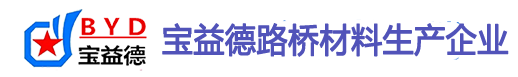 BYD
宝益德
宝益德路桥材料生产企业